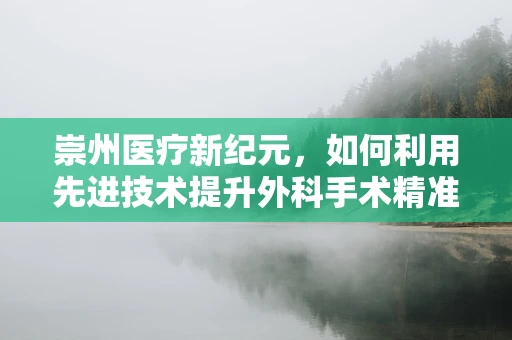 崇州医疗新纪元，如何利用先进技术提升外科手术精准